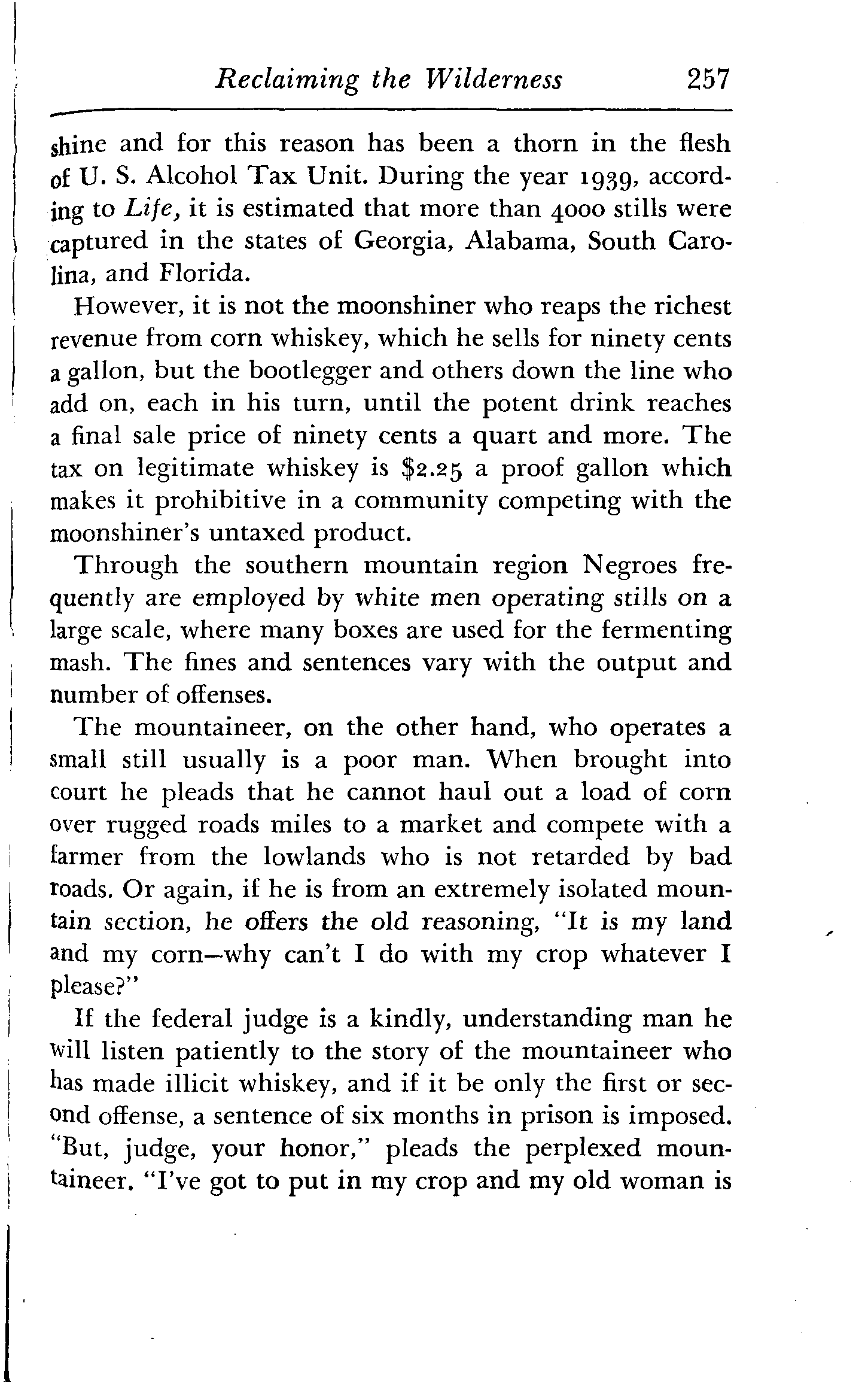 Reclaiming the Wilderness 257

shine and for this reason has been a thorn in the flesh of U. S. Alcohol Tax Unit. During the year 1939, according to Life, it is estimated that more than 4000 stills were captured in the states of Georgia, Alabama, South Carolina, and Florida.

However, it is not the moonshiner who reaps the richest revenue from corn whiskey, which he sells for ninety cents a gallon, but the bootlegger and others down the line who add on, each in his turn, until the potent drink reaches a final sale price of ninety cents a quart and more. The tax on legitimate whiskey is \$2.25 a proof gallon which makes it prohibitive in a community competing with the moonshiner's untaxed product.

Through the southern mountain region Negroes frequently are employed by white men operating stills on a large scale, where many boxes are used for the fermenting mash. The fines and sentences vary with the output and number of offenses.

The mountaineer, on the other hand, who operates a small still usually is a poor man. When brought into court he pleads that he cannot haul out a load of corn over rugged roads miles to a market and compete with a farmer from the lowlands who is not retarded by bad roads. Or again, if he is from an extremely isolated mountain section, he offers the old reasoning, "It is my land and my corn—why can't I do with my crop whatever I please?"

If the federal judge is a kindly, understanding man he will listen patiently to the story of the mountaineer who has made illicit whiskey, and if it be only the first or second offense, a sentence of six months in prison is imposed. "But, judge, your honor," pleads the perplexed mountaineer, "I've got to put in my crop and my old woman is